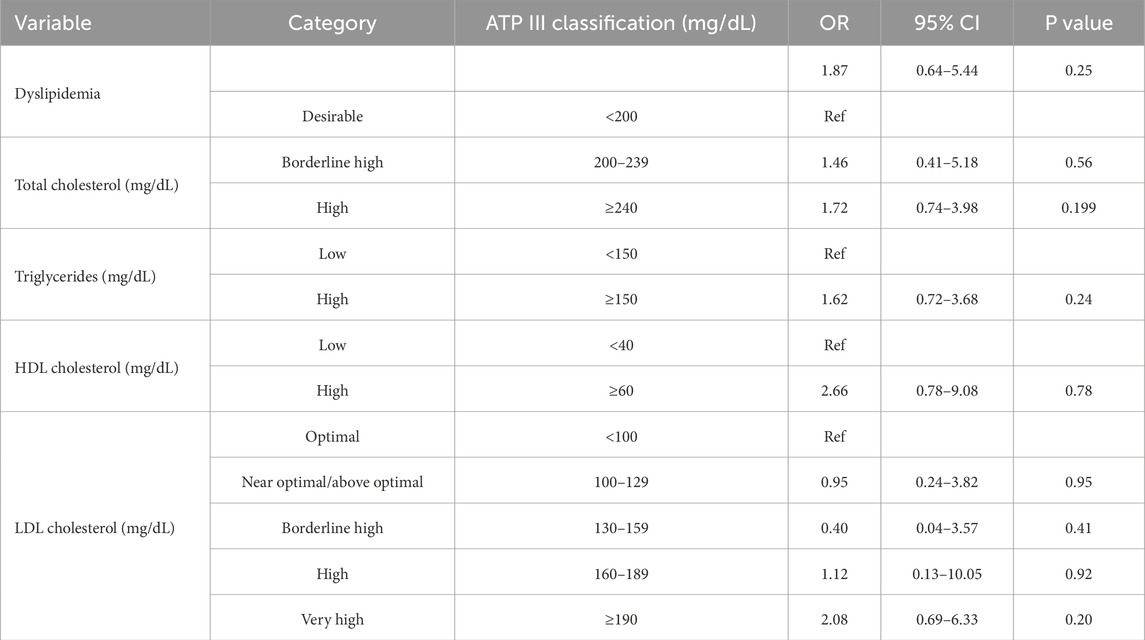 | Variable | Category | ATP III classification (mg/dL) | OR | 95% CI | P value |
|---|---|---|---|---|---|
| Dyslipidemia | | | 1.87 | 0.64–5.44 | 0.25 |
| | Desirable | <200 | Ref | | |
| Total cholesterol (mg/dL) | Borderline high | 200–239 | 1.46 | 0.41–5.18 | 0.56 |
| | High | ≥240 | 1.72 | 0.74–3.98 | 0.199 |
| Triglycerides (mg/dL) | Low | <150 | Ref | | |
| | High | ≥150 | 1.62 | 0.72–3.68 | 0.24 |
| HDL cholesterol (mg/dL) | Low | <40 | Ref | | |
| | High | ≥60 | 2.66 | 0.78–9.08 | 0.78 |
| LDL cholesterol (mg/dL) | Optimal | <100 | Ref | | |
| | Near optimal/above optimal | 100–129 | 0.95 | 0.24–3.82 | 0.95 |
| | Borderline high | 130–159 | 0.40 | 0.04–3.57 | 0.41 |
| | High | 160–189 | 1.12 | 0.13–10.05 | 0.92 |
| | Very high | ≥190 | 2.08 | 0.69–6.33 | 0.20 |